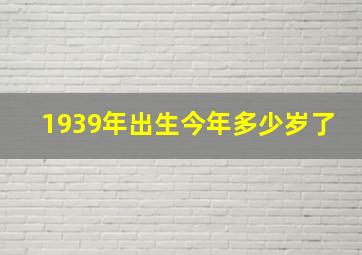 1939年出生今年多少岁了